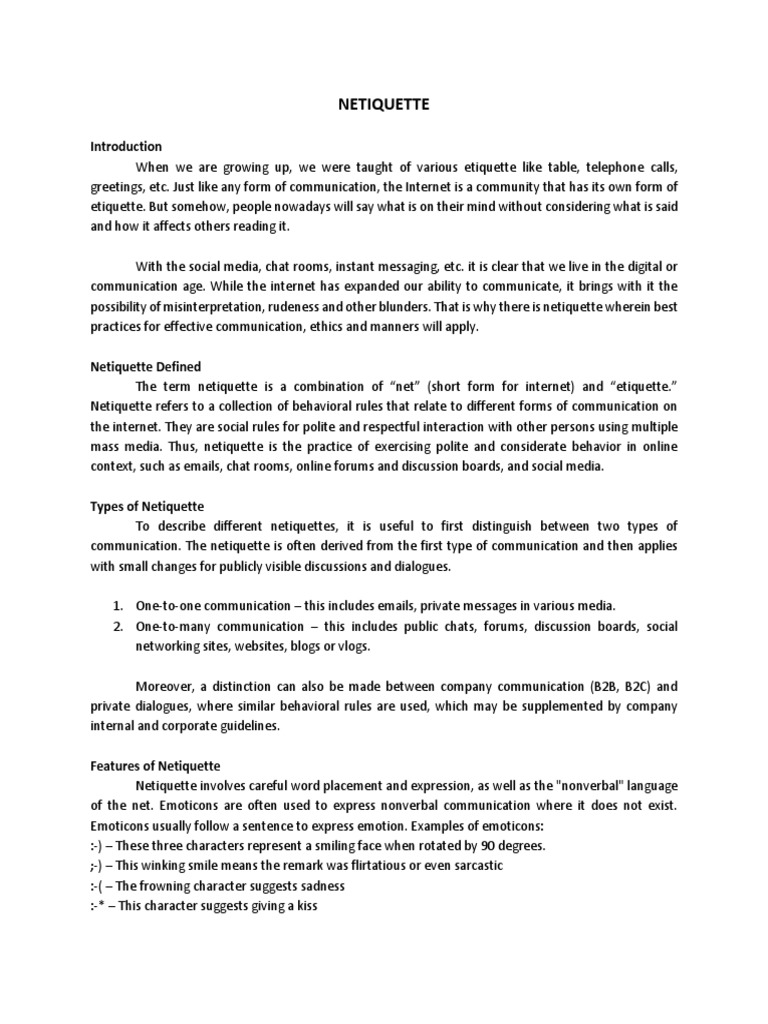 NETIQUETTE

Introduction

When we are growing up, we were taught of various etiquette like table, telephone calls, greetings, etc. Just like any form of communication, the Internet is a community that has its own form of etiquette. But somehow, people nowadays will say what is on their mind without considering what is said and how it affects others reading it.

With the social media, chat rooms, instant messaging, etc. it is clear that we live in the digital or communication age. While the internet has expanded our ability to communicate, it brings with it the possibility of misinterpretation, rudeness and other blunders. That is why there is netiquette wherein best practices for effective communication, ethics and manners will apply.

Netiquette Defined

The term netiquette is a combination of “net” (short form for internet) and “etiquette.” Netiquette refers to a collection of behavioral rules that relate to different forms of communication on the internet. They are social rules for polite and respectful interaction with other persons using multiple mass media. Thus, netiquette is the practice of exercising polite and considerate behavior in online context, such as emails, chat rooms, online forums and discussion boards, and social media.

Types of Netiquette

To describe different netiquettes, it is useful to first distinguish between two types of communication. The netiquette is often derived from the first type of communication and then applies with small changes for publicly visible discussions and dialogues.

1. One-to-one communication – this includes emails, private messages in various media.
2. One-to-many communication – this includes public chats, forums, discussion boards, social networking sites, websites, blogs or vlogs.

Moreover, a distinction can also be made between company communication (B2B, B2C) and private dialogues, where similar behavioral rules are used, which may be supplemented by company internal and corporate guidelines.

Features of Netiquette

Netiquette involves careful word placement and expression, as well as the "nonverbal" language of the net. Emoticons are often used to express nonverbal communication where it does not exist. Emoticons usually follow a sentence to express emotion. Examples of emoticons:
:-) – These three characters represent a smiling face when rotated by 90 degrees.
;-) – This winking smile means the remark was flirtatious or even sarcastic
:-( – The frowning character suggests sadness
:-* – This character suggests giving a kiss